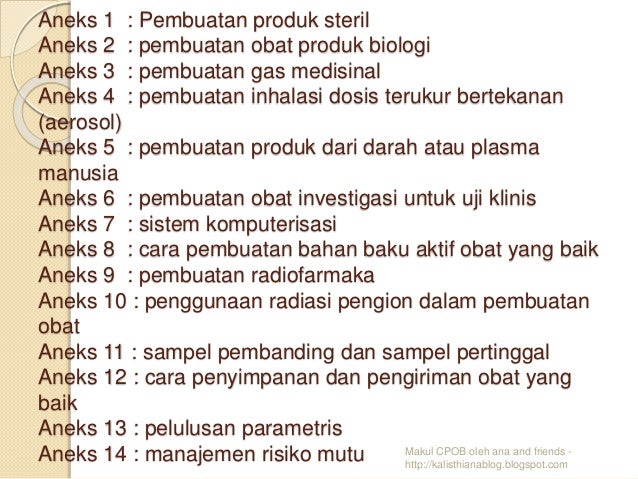 Aneks 1 : Pembuatan produk steril
Aneks 2 : pembuatan obat produk biologi
Aneks 3 : pembuatan gas medisinal
Aneks 4 : pembuatan inhalasi dosis terukur bertekanan (aerosol)
Aneks 5 : pembuatan produk dari darah atau plasma manusia
Aneks 6 : pembuatan obat investigasi untuk uji klinis
Aneks 7 : sistem komputerisasi
Aneks 8 : cara pembuatan bahan baku aktif obat yang baik
Aneks 9 : pembuatan radiofarmaka
Aneks 10 : penggunaan radiasi pengion dalam pembuatan obat
Aneks 11 : sampel pembanding dan sampel pertinggal
Aneks 12 : cara penyimpanan dan pengiriman obat yang baik
Aneks 13 : pelulusan parametris
Aneks 14 : manajemen risiko mutu

Makul CPOB oleh ana and friends - http://kalisthianablog.blogspot.com